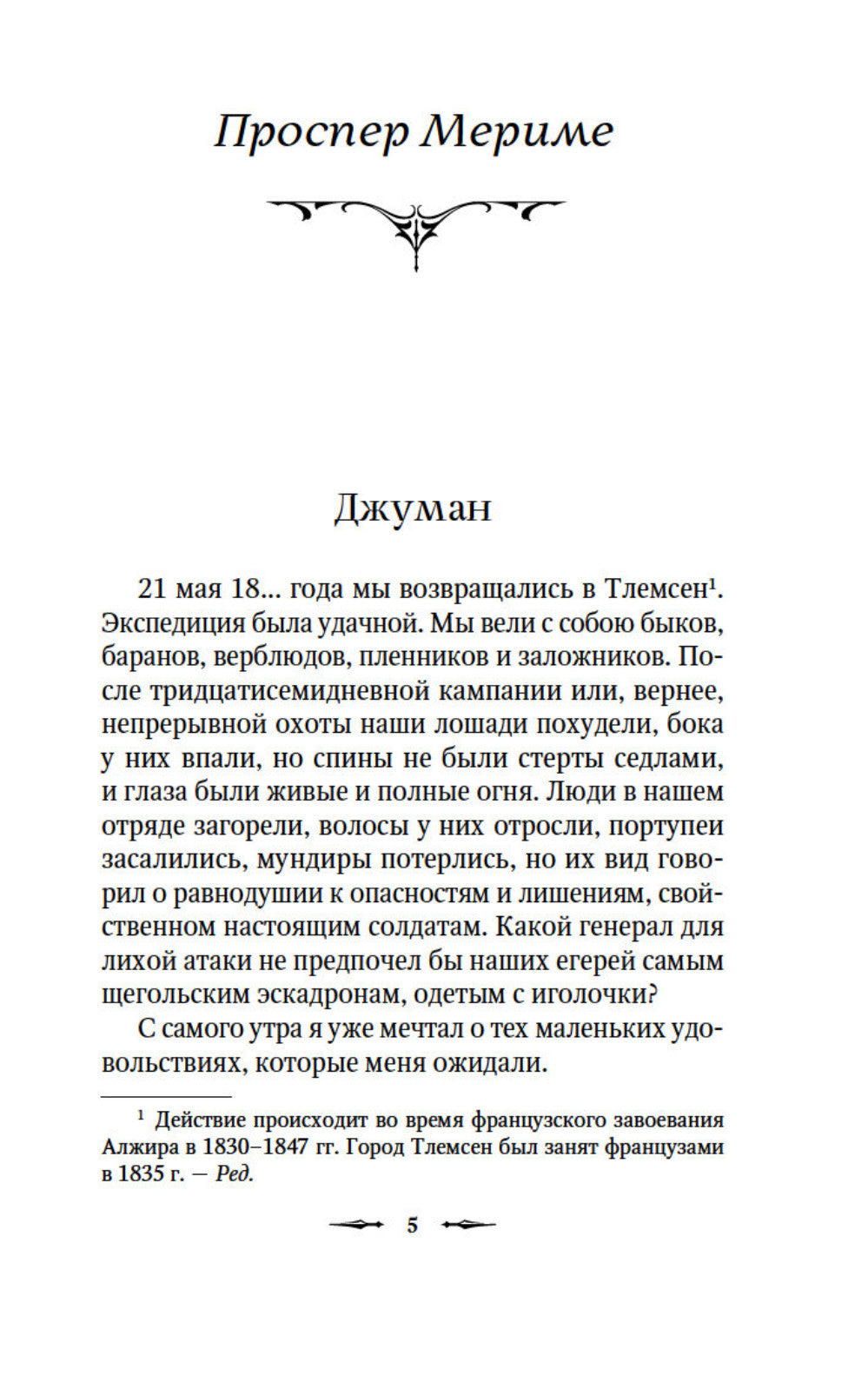 Проспер Мериме

Джуман

21 мая 18... года мы возвращались в Тлемсен¹. Экспедиция была удачной. Мы вели с собою быков, баранов, верблюдов, пленников и заложников. После тридцатисемидневной кампании или, вернее, непрерывной охоты наши лошади похудели, бока у них впали, но спины не были стерты седлами, и глаза были живые и полные огня. Люди в нашем отряде загорели, волосы у них отросли, портупеи засалились, мундиры потерлись, но их вид говорил о равнодушии к опасностям и лишениям, свойственном настоящим солдатам. Какой генерал для лихой атаки не предпочел бы наших егерей самым щегольским эскадронам, одетым с иголочки?

С самого утра я уже мечтал о тех маленьких удовольствиях, которые меня ожидали.

¹ Действие происходит во время французского завоевания Алжира в 1830–1847 гг. Город Тлемсен был занят французами в 1835 г. — Ред.

5